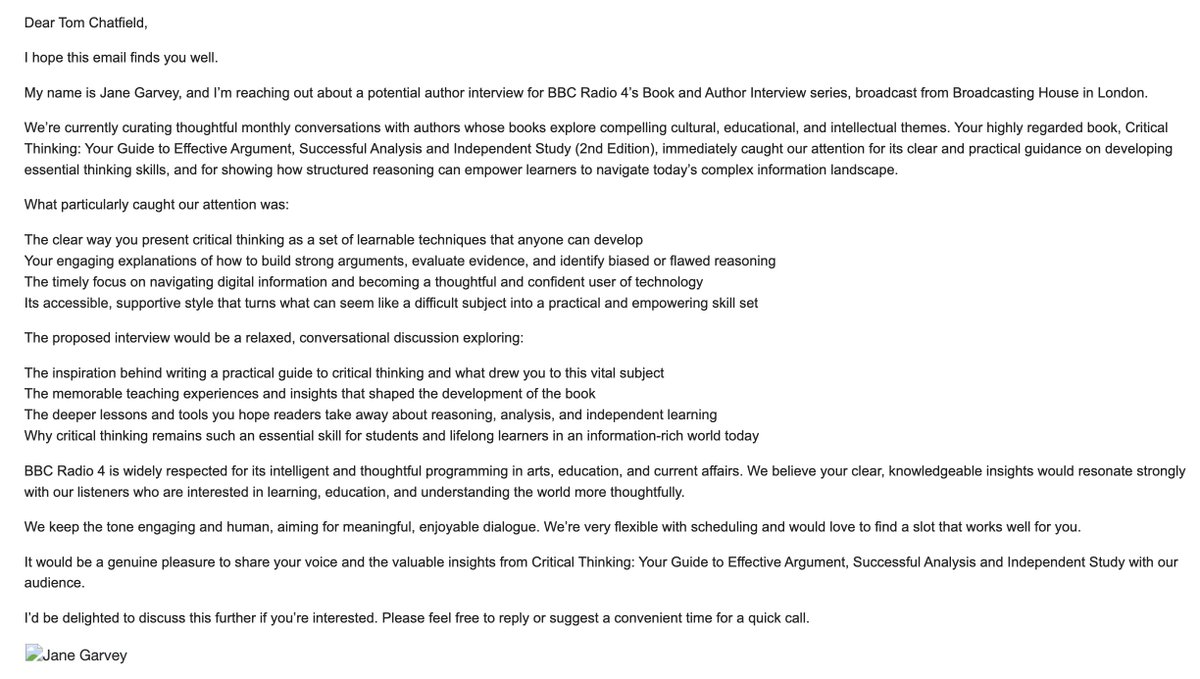 Dear Tom Chatfield,

I hope this email finds you well.

My name is Jane Garvey, and I'm reaching out about a potential author interview for BBC Radio 4's Book and Author Interview series, broadcast from Broadcasting House in London.

We're currently curating thoughtful monthly conversations with authors whose books explore compelling cultural, educational, and intellectual themes. Your highly regarded book, Critical Thinking: Your Guide to Effective Argument, Successful Analysis and Independent Study (2nd Edition), immediately caught our attention for its clear and practical guidance on developing essential thinking skills, and for showing how structured reasoning can empower learners to navigate today's complex information landscape.

What particularly caught our attention was:

The clear way you present critical thinking as a set of learnable techniques that anyone can develop
Your engaging explanations of how to build strong arguments, evaluate evidence, and identify biased or flawed reasoning
The timely focus on navigating digital information and becoming a thoughtful and confident user of technology
Its accessible, supportive style that turns what can seem like a difficult subject into a practical and empowering skill set

The proposed interview would be a relaxed, conversational discussion exploring:

The inspiration behind writing a practical guide to critical thinking and what drew you to this vital subject
The memorable teaching experiences and insights that shaped the development of the book
The deeper lessons and tools you hope readers take away about reasoning, analysis, and independent learning
Why critical thinking remains such an essential skill for students and lifelong learners in an information-rich world today

BBC Radio 4 is widely respected for its intelligent and thoughtful programming in arts, education, and current affairs. We believe your clear, knowledgeable insights would resonate strongly with our listeners who are interested in learning, education, and understanding the world more thoughtfully.

We keep the tone engaging and human, aiming for meaningful, enjoyable dialogue. We're very flexible with scheduling and would love to find a slot that works well for you.

It would be a genuine pleasure to share your voice and the valuable insights from Critical Thinking: Your Guide to Effective Argument, Successful Analysis and Independent Study with our audience.

I'd be delighted to discuss this further if you're interested. Please feel free to reply or suggest a convenient time for a quick call.

Jane Garvey